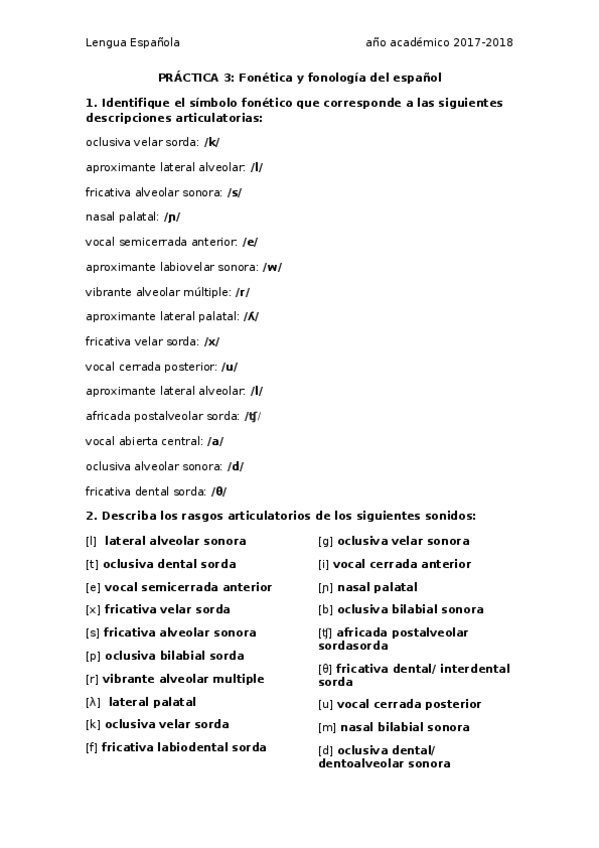 Lengua Española año académico 2017-2018

PRÁCTICA 3: Fonética y fonología del español

1. Identifique el símbolo fonético que corresponde a las siguientes descripciones articulatorias:

oclusiva velar sorda: /k/

aproximante lateral alveolar: /l/

fricativa alveolar sonora: /s/

nasal palatal: /ɲ/

vocal semicerrada anterior: /e/

aproximante labiovelar sonora: /w/

vibrante alveolar múltiple: /r/

aproximante lateral palatal: /ʎ/

fricativa velar sorda: /x/

vocal cerrada posterior: /u/

aproximante lateral alveolar: /l/

africada postalveolar sorda: /ʧ/

vocal abierta central: /a/

oclusiva alveolar sonora: /d/

fricativa dental sorda: /θ/

2. Describa los rasgos articulatorios de los siguientes sonidos:

[l] lateral alveolar sonora

[t] oclusiva dental sorda

[e] vocal semicerrada anterior

[x] fricativa velar sorda

[s] fricativa alveolar sonora

[p] oclusiva bilabial sorda

[r] vibrante alveolar multiple

[λ] lateral palatal

[k] oclusiva velar sorda

[f] fricativa labiodental sorda

[g] oclusiva velar sonora

[i] vocal cerrada anterior

[ɲ] nasal palatal

[b] oclusiva bilabial sonora

[ʧ] africada postalveolar sordasorda

[θ] fricativa dental/ interdental sorda

[u] vocal cerrada posterior

[m] nasal bilabial sonora

[d] oclusiva dental/ dentoalveolar sonora